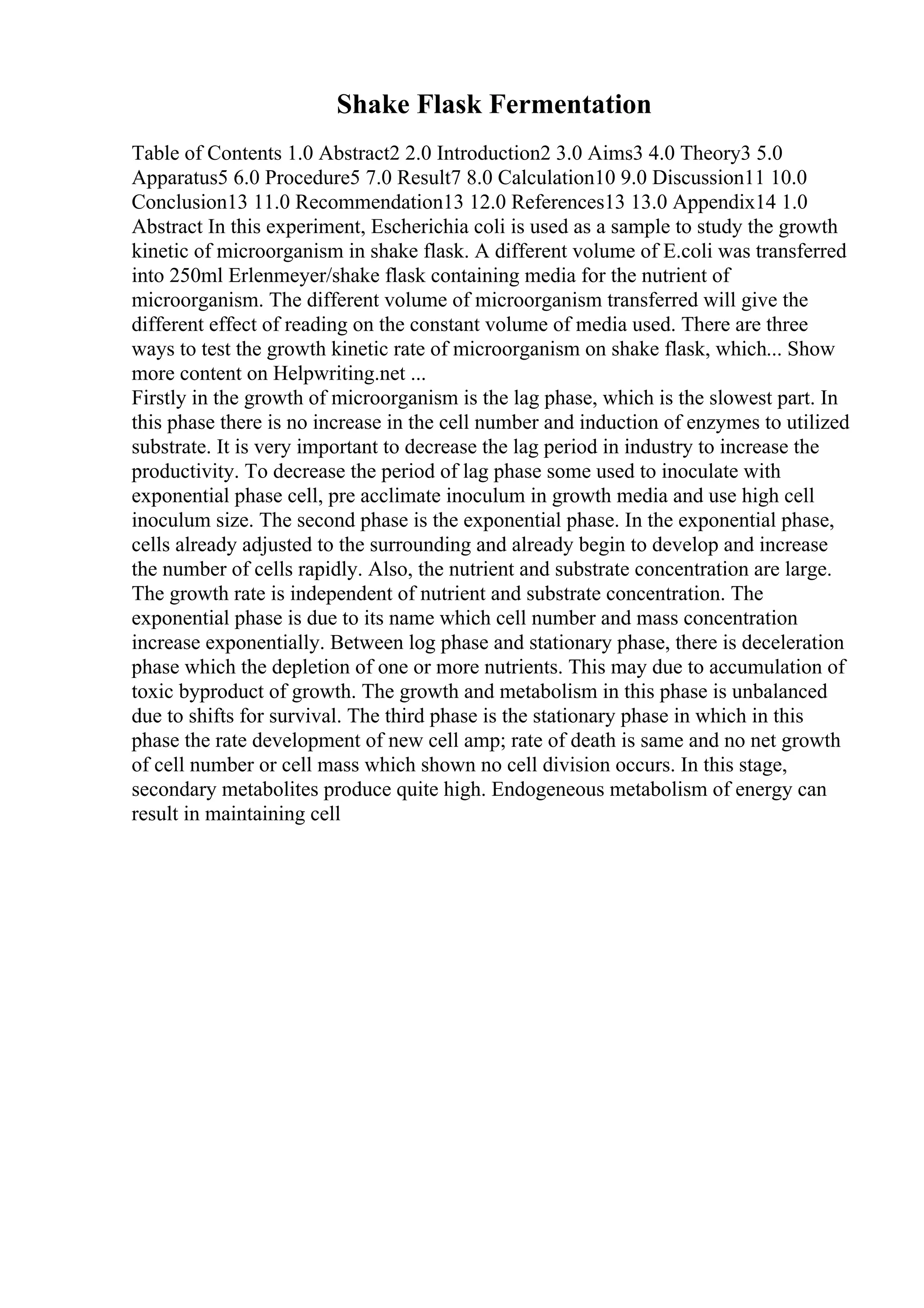 Shake Flask Fermentation

Table of Contents 1.0 Abstract2 2.0 Introduction2 3.0 Aims3 4.0 Theory3 5.0 Apparatus5 6.0 Procedure5 7.0 Result7 8.0 Calculation10 9.0 Discussion11 10.0 Conclusion13 11.0 Recommendation13 12.0 References13 13.0 Appendix14 1.0 Abstract In this experiment, Escherichia coli is used as a sample to study the growth kinetic of microorganism in shake flask. A different volume of E.coli was transferred into 250ml Erlenmeyer/shake flask containing media for the nutrient of microorganism. The different volume of microorganism transferred will give the different effect of reading on the constant volume of media used. There are three ways to test the growth kinetic rate of microorganism on shake flask, which... Show more content on Helpwriting.net ...

Firstly in the growth of microorganism is the lag phase, which is the slowest part. In this phase there is no increase in the cell number and induction of enzymes to utilized substrate. It is very important to decrease the lag period in industry to increase the productivity. To decrease the period of lag phase some used to inoculate with exponential phase cell, pre acclimate inoculum in growth media and use high cell inoculum size. The second phase is the exponential phase. In the exponential phase, cells already adjusted to the surrounding and already begin to develop and increase the number of cells rapidly. Also, the nutrient and substrate concentration are large. The growth rate is independent of nutrient and substrate concentration. The exponential phase is due to its name which cell number and mass concentration increase exponentially. Between log phase and stationary phase, there is deceleration phase which the depletion of one or more nutrients. This may due to accumulation of toxic byproduct of growth. The growth and metabolism in this phase is unbalanced due to shifts for survival. The third phase is the stationary phase in which in this phase the rate development of new cell amp; rate of death is same and no net growth of cell number or cell mass which shown no cell division occurs. In this stage, secondary metabolites produce quite high. Endogeneous metabolism of energy can result in maintaining cell